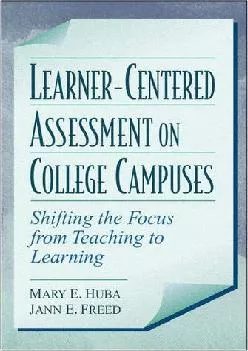 LEARNER-CENTERED ASSESSMENT ON COLLEGE CAMPUSES

Shifting the Focus from Teaching to Learning

MARY E. HUBA
JANN E. FREED